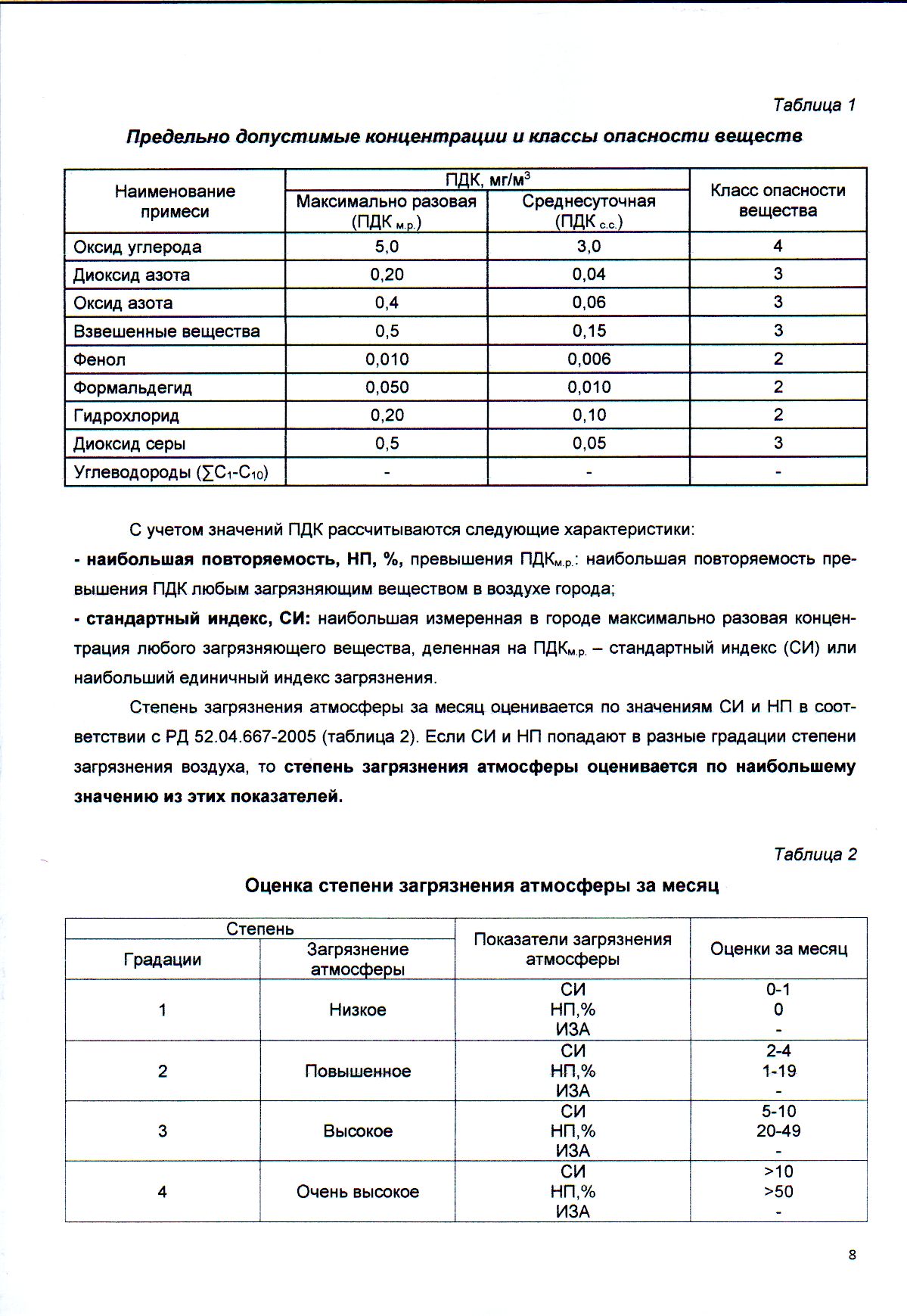 Таблица 1

Предельно допустимые концентрации и классы опасности веществ

| Наименование примеси | ПДК, мг/м$^3$ Максимально разовая (ПДК $_{м.р.}$) | ПДК, мг/м$^3$ Среднесуточная (ПДК $_{с.с.}$) | Класс опасности вещества |
|---|---|---|---|
| Оксид углерода | 5,0 | 3,0 | 4 |
| Диоксид азота | 0,20 | 0,04 | 3 |
| Оксид азота | 0,4 | 0,06 | 3 |
| Взвешенные вещества | 0,5 | 0,15 | 3 |
| Фенол | 0,010 | 0,006 | 2 |
| Формальдегид | 0,050 | 0,010 | 2 |
| Гидрохлорид | 0,20 | 0,10 | 2 |
| Диоксид серы | 0,5 | 0,05 | 3 |
| Углеводороды ($\sum C_1$-$C_{10}$) | - | - | - |

С учетом значений ПДК рассчитываются следующие характеристики:

- наибольшая повторяемость, НП, %, превышения ПДК$_{м.р.}$: наибольшая повторяемость превышения ПДК любым загрязняющим веществом в воздухе города;

- стандартный индекс, СИ: наибольшая измеренная в городе максимально разовая концентрация любого загрязняющего вещества, деленная на ПДК$_{м.р.}$ – стандартный индекс (СИ) или наибольший единичный индекс загрязнения.

Степень загрязнения атмосферы за месяц оценивается по значениям СИ и НП в соответствии с РД 52.04.667-2005 (таблица 2). Если СИ и НП попадают в разные градации степени загрязнения воздуха, то степень загрязнения атмосферы оценивается по наибольшему значению из этих показателей.

Таблица 2

Оценка степени загрязнения атмосферы за месяц

| Степень Градации | Степень Загрязнение атмосферы | Показатели загрязнения атмосферы | Оценки за месяц |
|---|---|---|---|
| 1 | Низкое | СИ НП,% ИЗА | 0-1 0 - |
| 2 | Повышенное | СИ НП,% ИЗА | 2-4 1-19 - |
| 3 | Высокое | СИ НП,% ИЗА | 5-10 20-49 - |
| 4 | Очень высокое | СИ НП,% ИЗА | >10 >50 - |

8